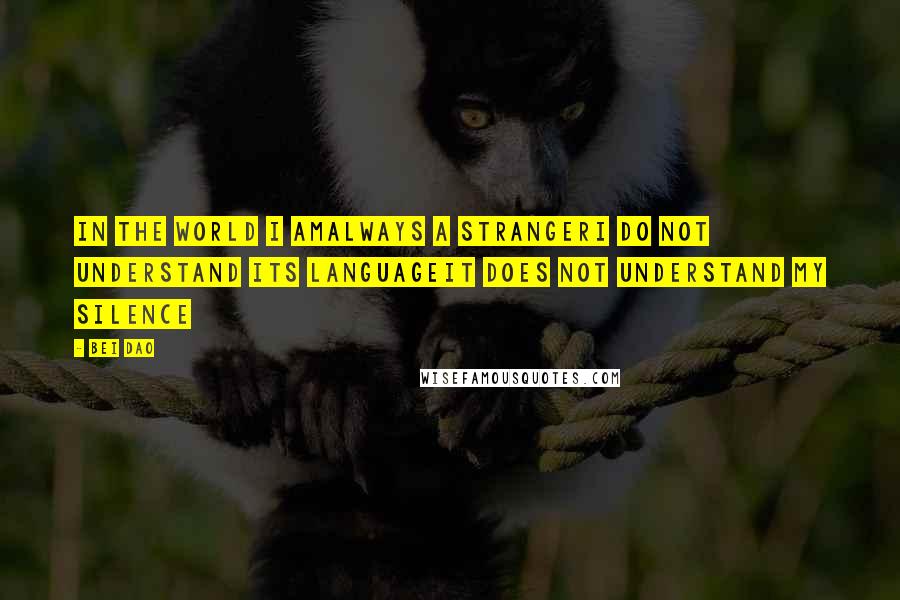 IN THE WORLD I AMALWAYS A STRANGERI DO NOT UNDERSTAND ITS LANGUAGEIT DOES NOT UNDERSTAND MY SILENCE

- BEI DAO

WISEFAMOUSQUOTES.COM